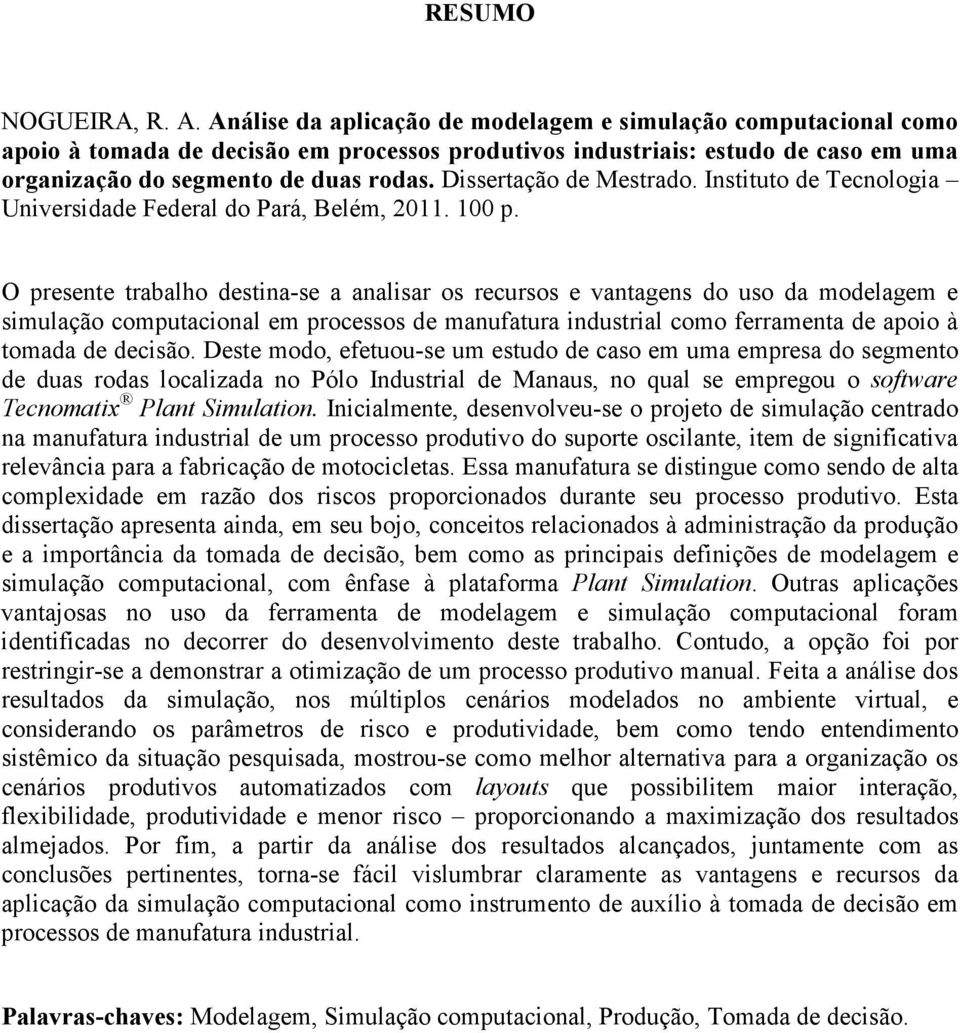 RESUMO

NOGUEIRA, R. A. Análise da aplicação de modelagem e simulação computacional como apoio à tomada de decisão em processos produtivos industriais: estudo de caso em uma organização do segmento de duas rodas. Dissertação de Mestrado. Instituto de Tecnologia – Universidade Federal do Pará, Belém, 2011. 100 p.

O presente trabalho destina-se a analisar os recursos e vantagens do uso da modelagem e simulação computacional em processos de manufatura industrial como ferramenta de apoio à tomada de decisão. Deste modo, efetuou-se um estudo de caso em uma empresa do segmento de duas rodas localizada no Pólo Industrial de Manaus, no qual se empregou o software Tecnomatix® Plant Simulation. Inicialmente, desenvolveu-se o projeto de simulação centrado na manufatura industrial de um processo produtivo do suporte oscilante, item de significativa relevância para a fabricação de motocicletas. Essa manufatura se distingue como sendo de alta complexidade em razão dos riscos proporcionados durante seu processo produtivo. Esta dissertação apresenta ainda, em seu bojo, conceitos relacionados à administração da produção e a importância da tomada de decisão, bem como as principais definições de modelagem e simulação computacional, com ênfase à plataforma Plant Simulation. Outras aplicações vantajosas no uso da ferramenta de modelagem e simulação computacional foram identificadas no decorrer do desenvolvimento deste trabalho. Contudo, a opção foi por restringir-se a demonstrar a otimização de um processo produtivo manual. Feita a análise dos resultados da simulação, nos múltiplos cenários modelados no ambiente virtual, e considerando os parâmetros de risco e produtividade, bem como tendo entendimento sistêmico da situação pesquisada, mostrou-se como melhor alternativa para a organização os cenários produtivos automatizados com layouts que possibilitem maior interação, flexibilidade, produtividade e menor risco – proporcionando a maximização dos resultados almejados. Por fim, a partir da análise dos resultados alcançados, juntamente com as conclusões pertinentes, torna-se fácil vislumbrar claramente as vantagens e recursos da aplicação da simulação computacional como instrumento de auxílio à tomada de decisão em processos de manufatura industrial.

Palavras-chaves: Modelagem, Simulação computacional, Produção, Tomada de decisão.